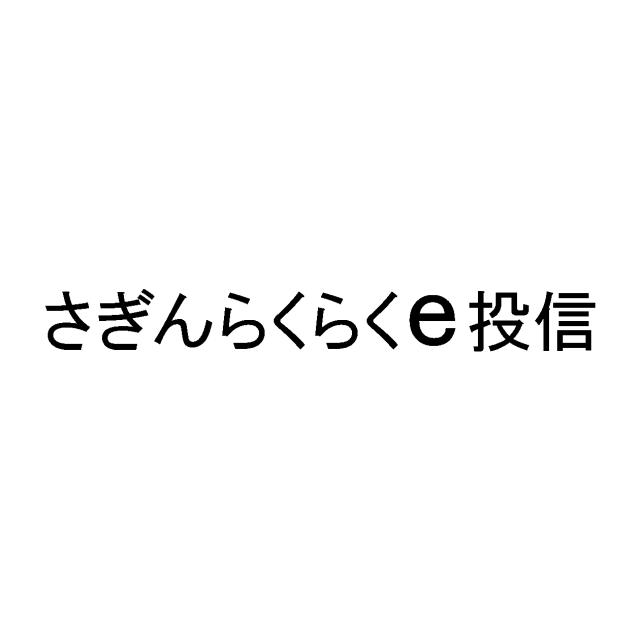 さぎんらくらくe投信